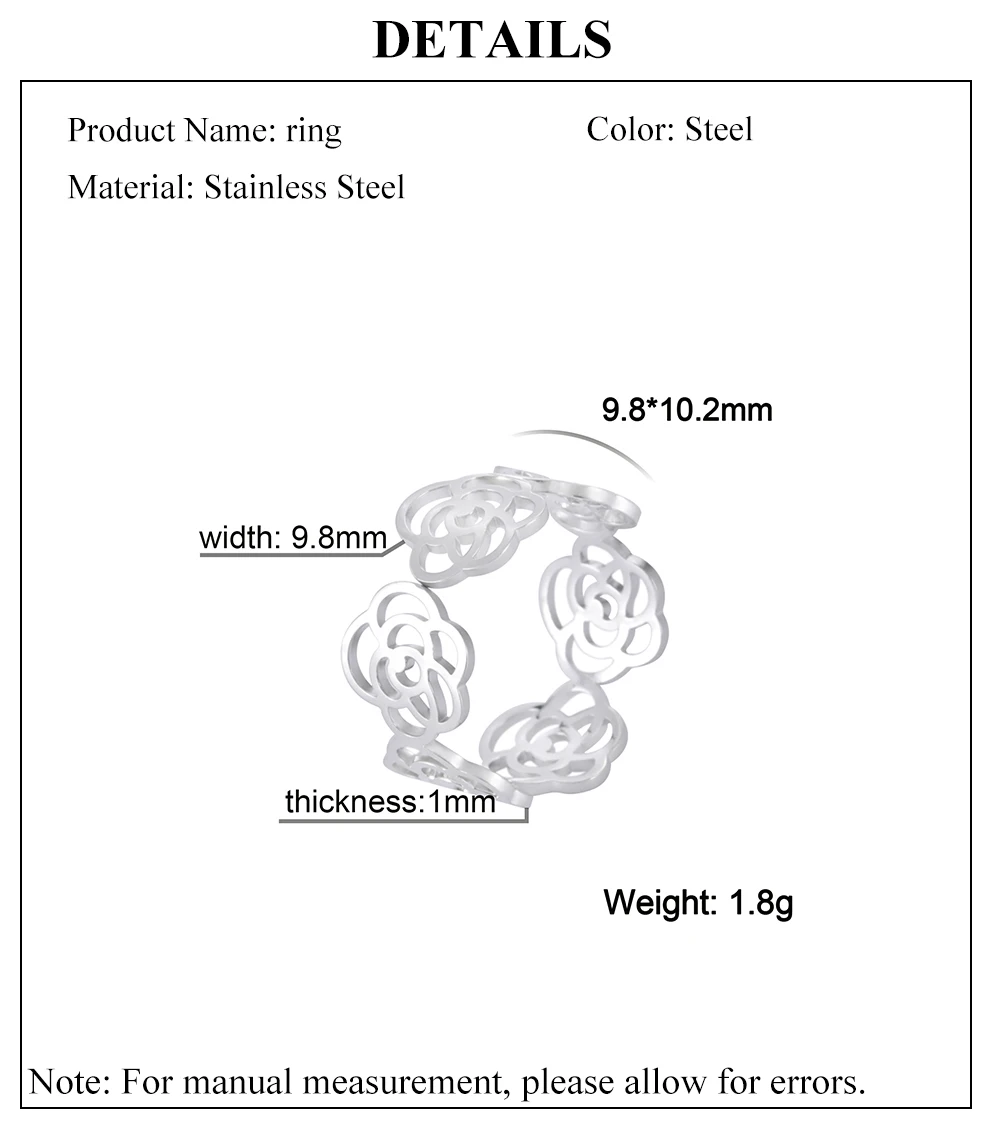 DETAILS

Product Name: ring

Color: Steel

Material: Stainless Steel

9.8*10.2mm

width: 9.8mm

thickness:1mm

Weight: 1.8g

Note: For manual measurement, please allow for errors.